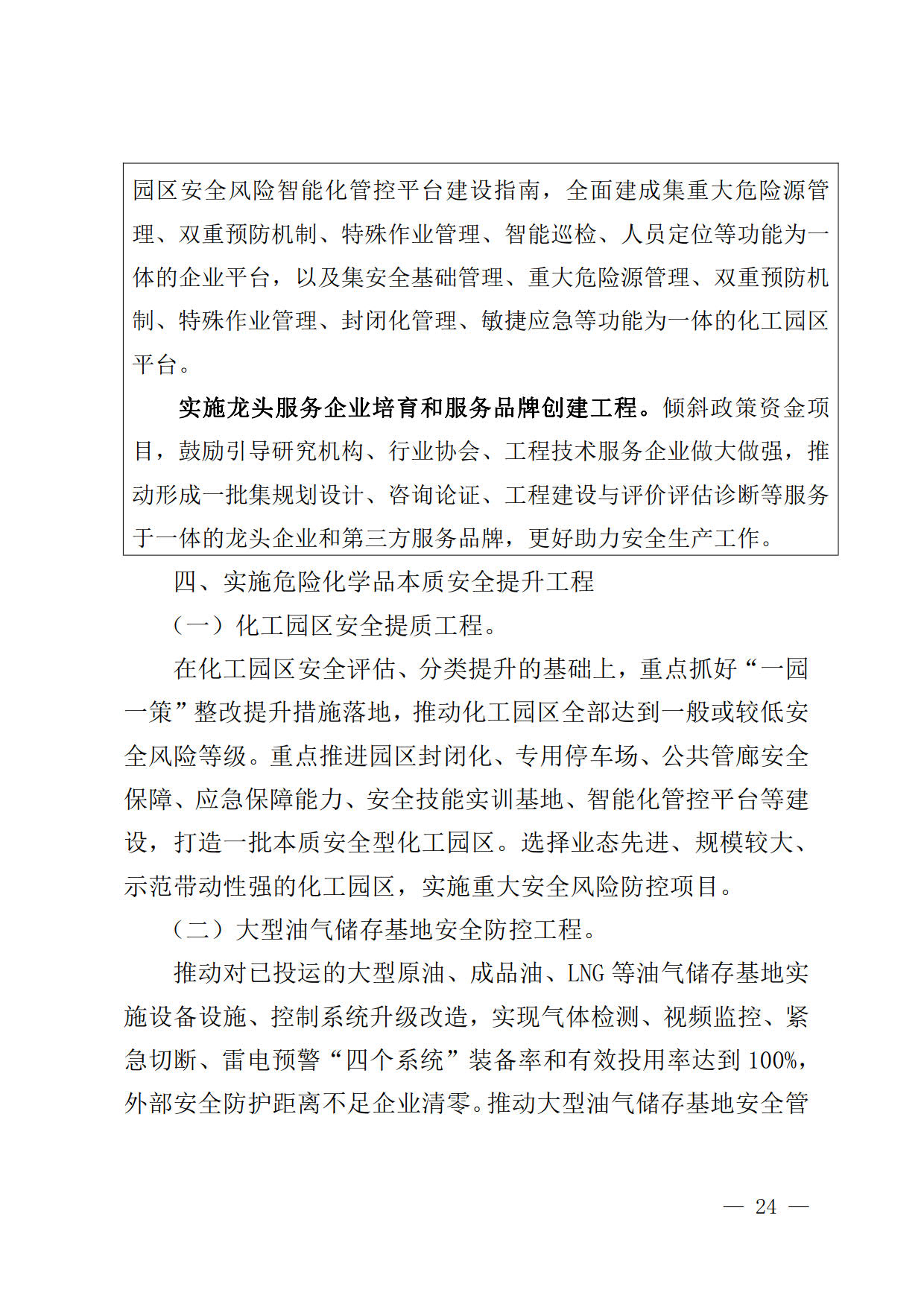 园区安全风险智能化管控平台建设指南，全面建成集重大危险源管理、双重预防机制、特殊作业管理、智能巡检、人员定位等功能为一体的企业平台，以及集安全基础管理、重大危险源管理、双重预防机制、特殊作业管理、封闭化管理、敏捷应急等功能为一体的化工园区平台。

实施龙头服务企业培育和服务品牌创建工程。倾斜政策资金项目，鼓励引导研究机构、行业协会、工程技术服务企业做大做强，推动形成一批集规划设计、咨询论证、工程建设与评价评估诊断等服务于一体的龙头企业和第三方服务品牌，更好助力安全生产工作。

四、实施危险化学品本质安全提升工程

（一）化工园区安全提质工程。

在化工园区安全评估、分类提升的基础上，重点抓好“一园一策”整改提升措施落地，推动化工园区全部达到一般或较低安全风险等级。重点推进园区封闭化、专用停车场、公共管廊安全保障、应急保障能力、安全技能实训基地、智能化管控平台等建设，打造一批本质安全型化工园区。选择业态先进、规模较大、示范带动性强的化工园区，实施重大安全风险防控项目。

（二）大型油气储存基地安全防控工程。

推动对已投运的大型原油、成品油、LNG 等油气储存基地实施设备设施、控制系统升级改造，实现气体检测、视频监控、紧急切断、雷电预警“四个系统”装备率和有效投用率达到 100%，外部安全防护距离不足企业清零。推动大型油气储存基地安全管

— 24 —